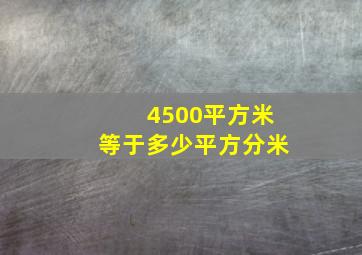 4500平方米
等于多少平方分米